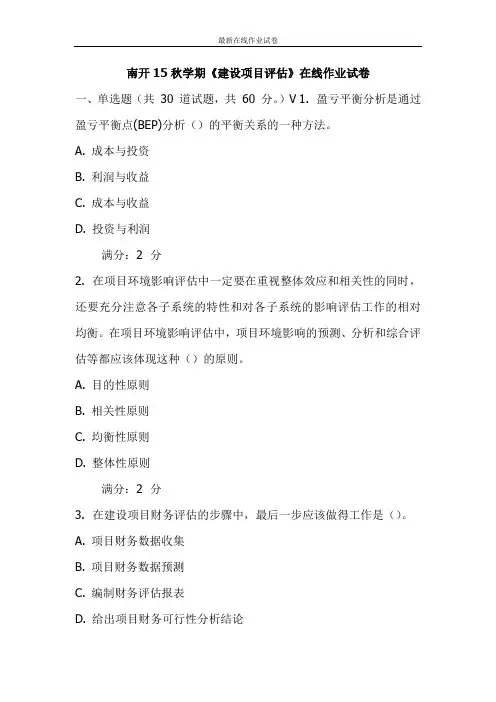 最新在线作业试卷

南开 15 秋学期《建设项目评估》在线作业试卷

一、单选题（共 30 道试题，共 60 分。）V 1. 盈亏平衡分析是通过盈亏平衡点(BEP)分析（）的平衡关系的一种方法。

A. 成本与投资

B. 利润与收益

C. 成本与收益

D. 投资与利润

满分：2 分

2. 在项目环境影响评估中一定要在重视整体效应和相关性的同时，还要充分注意各子系统的特性和对各子系统的影响评估工作的相对均衡。在项目环境影响评估中，项目环境影响的预测、分析和综合评估等都应该体现这种（）的原则。

A. 目的性原则

B. 相关性原则

C. 均衡性原则

D. 整体性原则

满分：2 分

3. 在建设项目财务评估的步骤中，最后一步应该做得工作是（）。

A. 项目财务数据收集

B. 项目财务数据预测

C. 编制财务评估报表

D. 给出项目财务可行性分析结论